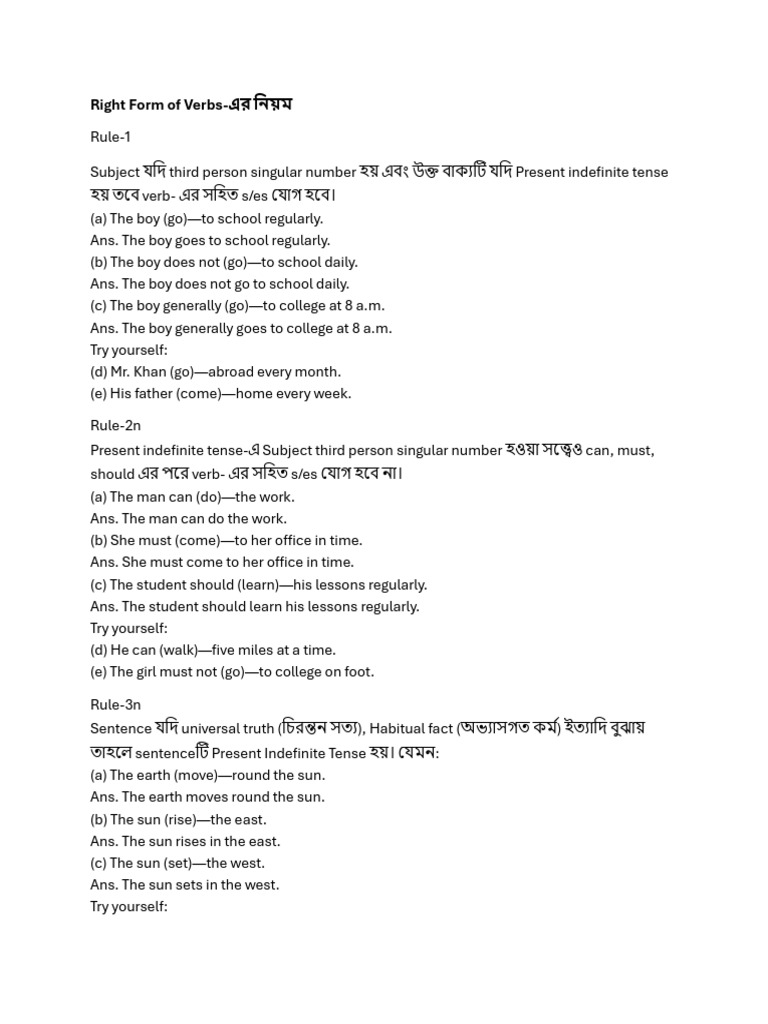 Right Form of Verbs-এর নিয়ম

Rule-1

Subject যদি third person singular number হয় এবং উক্ত বাক্যটি যদি Present indefinite tense হয় তবে verb- এর সহিত s/es যোগ হবে।
(a) The boy (go)—to school regularly.
Ans. The boy goes to school regularly.
(b) The boy does not (go)—to school daily.
Ans. The boy does not go to school daily.
(c) The boy generally (go)—to college at 8 a.m.
Ans. The boy generally goes to college at 8 a.m.
Try yourself:
(d) Mr. Khan (go)—abroad every month.
(e) His father (come)—home every week.

Rule-2n
Present indefinite tense-এ Subject third person singular number হওয়া সত্ত্বেও can, must, should এর পরে verb- এর সহিত s/es যোগ হবে না।
(a) The man can (do)—the work.
Ans. The man can do the work.
(b) She must (come)—to her office in time.
Ans. She must come to her office in time.
(c) The student should (learn)—his lessons regularly.
Ans. The student should learn his lessons regularly.
Try yourself:
(d) He can (walk)—five miles at a time.
(e) The girl must not (go)—to college on foot.

Rule-3n
Sentence যদি universal truth (চিরন্তন সত্য), Habitual fact (অভ্যাসগত কর্ম) ইত্যাদি বুঝায় তাহলে sentenceটি Present Indefinite Tense হয়। যেমন:
(a) The earth (move)—round the sun.
Ans. The earth moves round the sun.
(b) The sun (rise)—the east.
Ans. The sun rises in the east.
(c) The sun (set)—the west.
Ans. The sun sets in the west.
Try yourself: